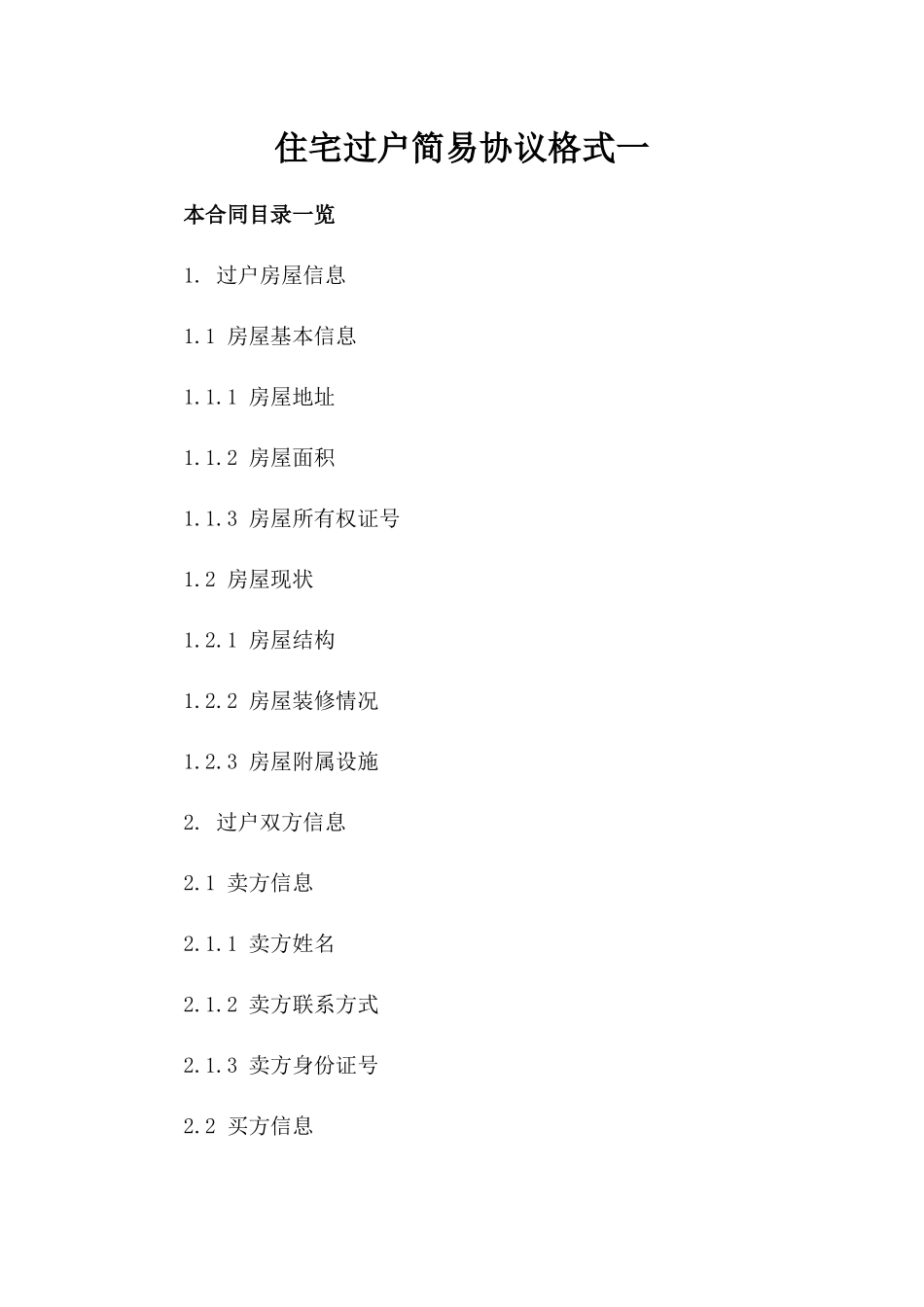 住宅过户简易协议格式一

本合同目录一览

1. 过户房屋信息

1.1 房屋基本信息

1.1.1 房屋地址

1.1.2 房屋面积

1.1.3 房屋所有权证号

1.2 房屋现状

1.2.1 房屋结构

1.2.2 房屋装修情况

1.2.3 房屋附属设施

2. 过户双方信息

2.1 卖方信息

2.1.1 卖方姓名

2.1.2 卖方联系方式

2.1.3 卖方身份证号

2.2 买方信息